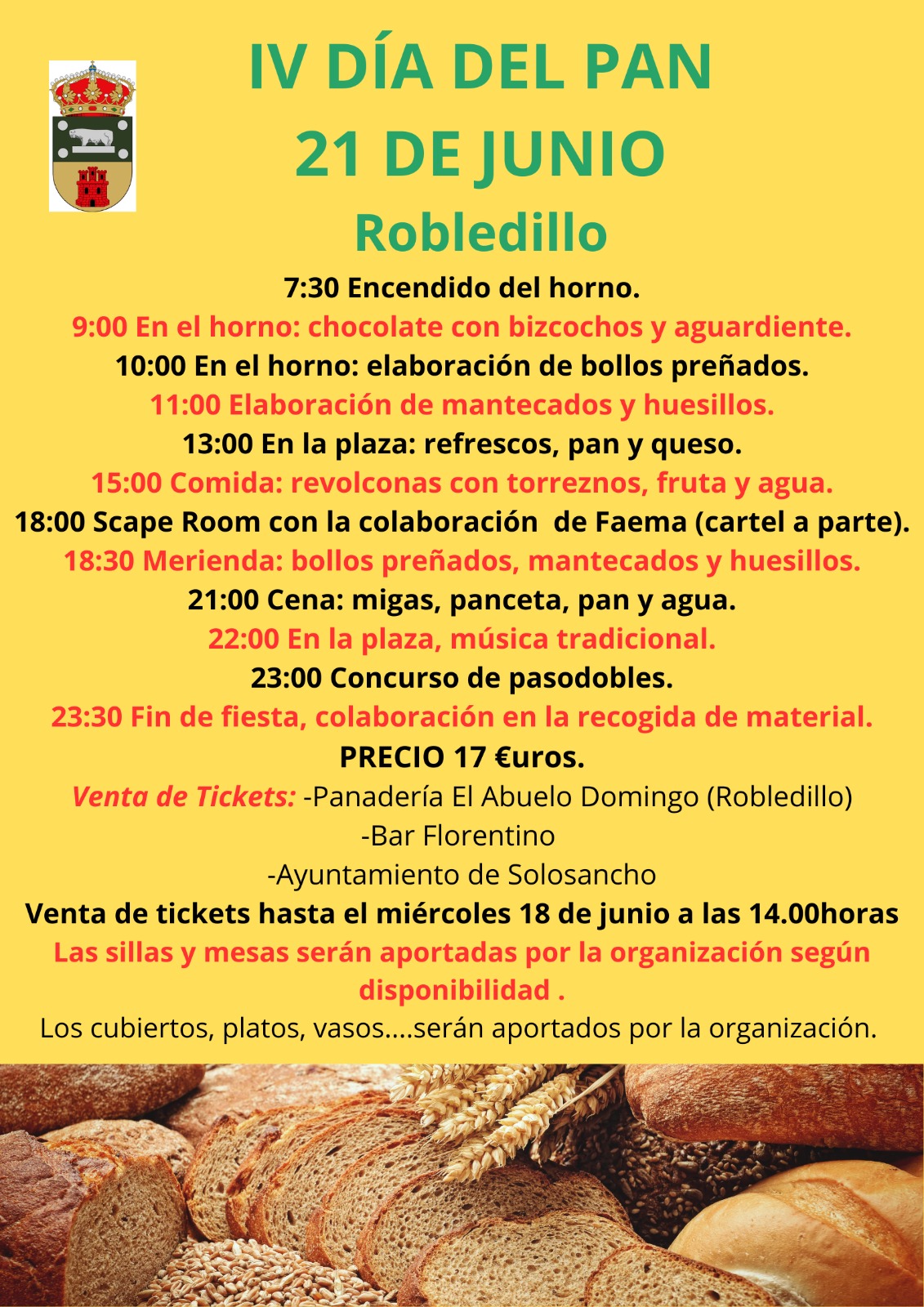 IV DÍA DEL PAN
21 DE JUNIO
Robledillo

7:30 Encendido del horno.
9:00 En el horno: chocolate con bizcochos y aguardiente.
10:00 En el horno: elaboración de bollos preñados.
11:00 Elaboración de mantecados y huesillos.
13:00 En la plaza: refrescos, pan y queso.
15:00 Comida: revolconas con torreznos, fruta y agua.
18:00 Scape Room con la colaboración de Faema (cartel a parte).
18:30 Merienda: bollos preñados, mantecados y huesillos.
21:00 Cena: migas, panceta, pan y agua.
22:00 En la plaza, música tradicional.
23:00 Concurso de pasodobles.
23:30 Fin de fiesta, colaboración en la recogida de material.
PRECIO 17 €uros.
Venta de Tickets: -Panadería El Abuelo Domingo (Robledillo)
-Bar Florentino
-Ayuntamiento de Solosancho
Venta de tickets hasta el miércoles 18 de junio a las 14.00horas
Las sillas y mesas serán aportadas por la organización según disponibilidad .
Los cubiertos, platos, vasos....serán aportados por la organización.